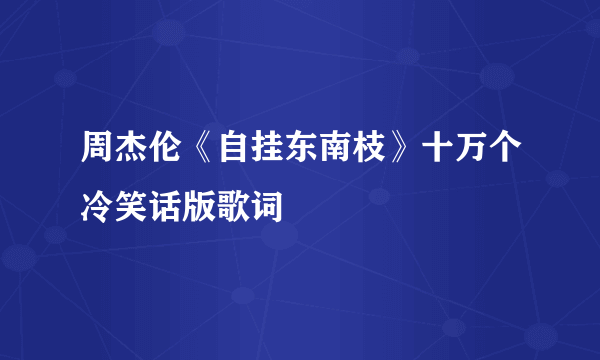 周杰伦《自挂东南枝》十万个冷笑话版歌词